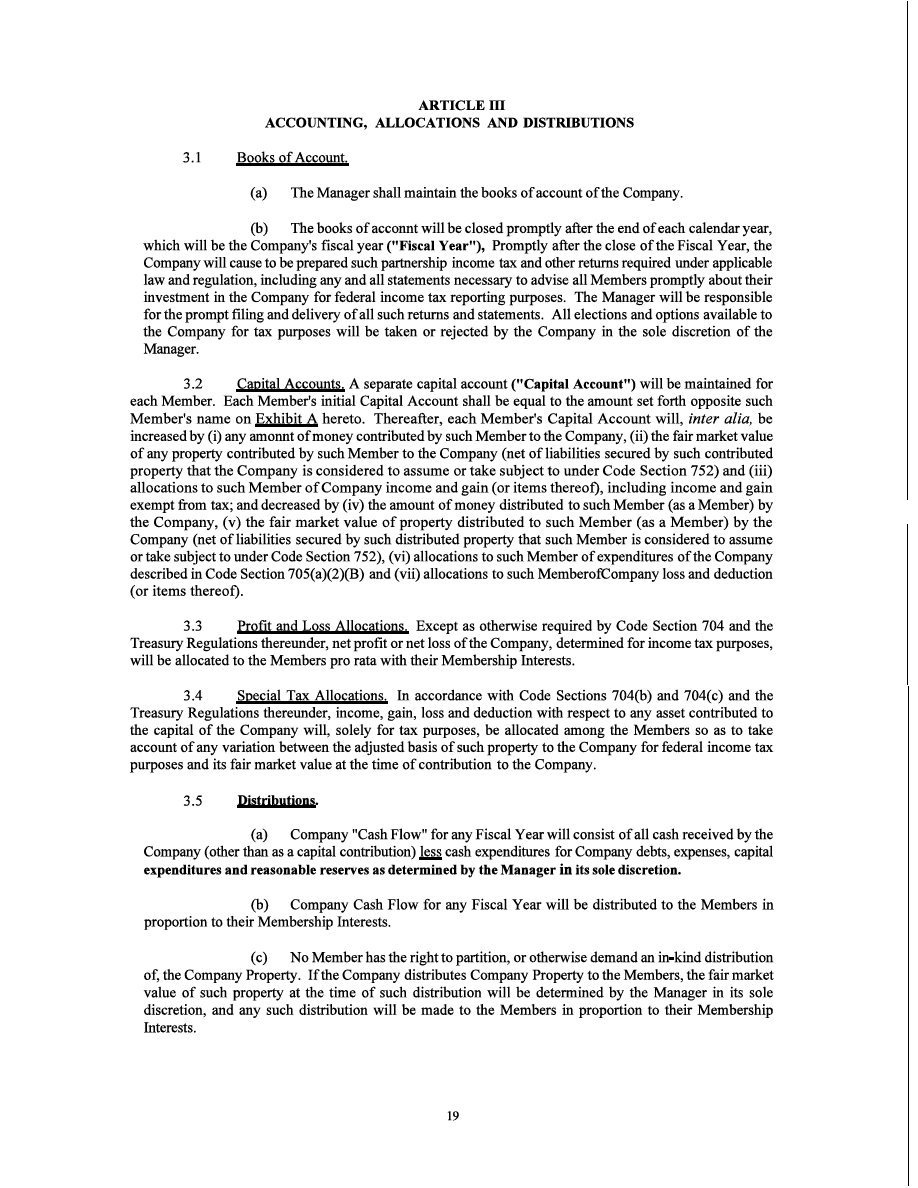 ARTICLE III
ACCOUNTING, ALLOCATIONS AND DISTRIBUTIONS

3.1 Books of Account.

(a) The Manager shall maintain the books of account of the Company.

(b) The books of acconnt will be closed promptly after the end of each calendar year, which will be the Company's fiscal year ("Fiscal Year"), Promptly after the close of the Fiscal Year, the Company will cause to be prepared such partnership income tax and other returns required under applicable law and regulation, including any and all statements necessary to advise all Members promptly about their investment in the Company for federal income tax reporting purposes. The Manager will be responsible for the prompt filing and delivery of all such returns and statements. All elections and options available to the Company for tax purposes will be taken or rejected by the Company in the sole discretion of the Manager.

3.2 Capital Accounts. A separate capital account ("Capital Account") will be maintained for each Member. Each Member's initial Capital Account shall be equal to the amount set forth opposite such Member's name on Exhibit A hereto. Thereafter, each Member's Capital Account will, inter alia, be increased by (i) any amonnt of money contributed by such Member to the Company, (ii) the fair market value of any property contributed by such Member to the Company (net of liabilities secured by such contributed property that the Company is considered to assume or take subject to under Code Section 752) and (iii) allocations to such Member of Company income and gain (or items thereof), including income and gain exempt from tax; and decreased by (iv) the amount of money distributed to such Member (as a Member) by the Company, (v) the fair market value of property distributed to such Member (as a Member) by the Company (net of liabilities secured by such distributed property that such Member is considered to assume or take subject to under Code Section 752), (vi) allocations to such Member of expenditures of the Company described in Code Section 705(a)(2)(B) and (vii) allocations to such MemberofCompany loss and deduction (or items thereof).

3.3 Profit and Loss Allocations. Except as otherwise required by Code Section 704 and the Treasury Regulations thereunder, net profit or net loss of the Company, determined for income tax purposes, will be allocated to the Members pro rata with their Membership Interests.

3.4 Special Tax Allocations. In accordance with Code Sections 704(b) and 704(c) and the Treasury Regulations thereunder, income, gain, loss and deduction with respect to any asset contributed to the capital of the Company will, solely for tax purposes, be allocated among the Members so as to take account of any variation between the adjusted basis of such property to the Company for federal income tax purposes and its fair market value at the time of contribution to the Company.

3.5 Distributions.

(a) Company "Cash Flow" for any Fiscal Year will consist of all cash received by the Company (other than as a capital contribution) less cash expenditures for Company debts, expenses, capital expenditures and reasonable reserves as determined by the Manager in its sole discretion.

(b) Company Cash Flow for any Fiscal Year will be distributed to the Members in proportion to their Membership Interests.

(c) No Member has the right to partition, or otherwise demand an in-kind distribution of, the Company Property. If the Company distributes Company Property to the Members, the fair market value of such property at the time of such distribution will be determined by the Manager in its sole discretion, and any such distribution will be made to the Members in proportion to their Membership Interests.

19